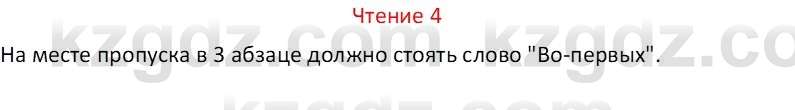 Чтение 4

kzgdz.com kzgdz.co

На месте пропуска в 3 абзаце должно стоять слово "Во-первых".

kzgdz.com